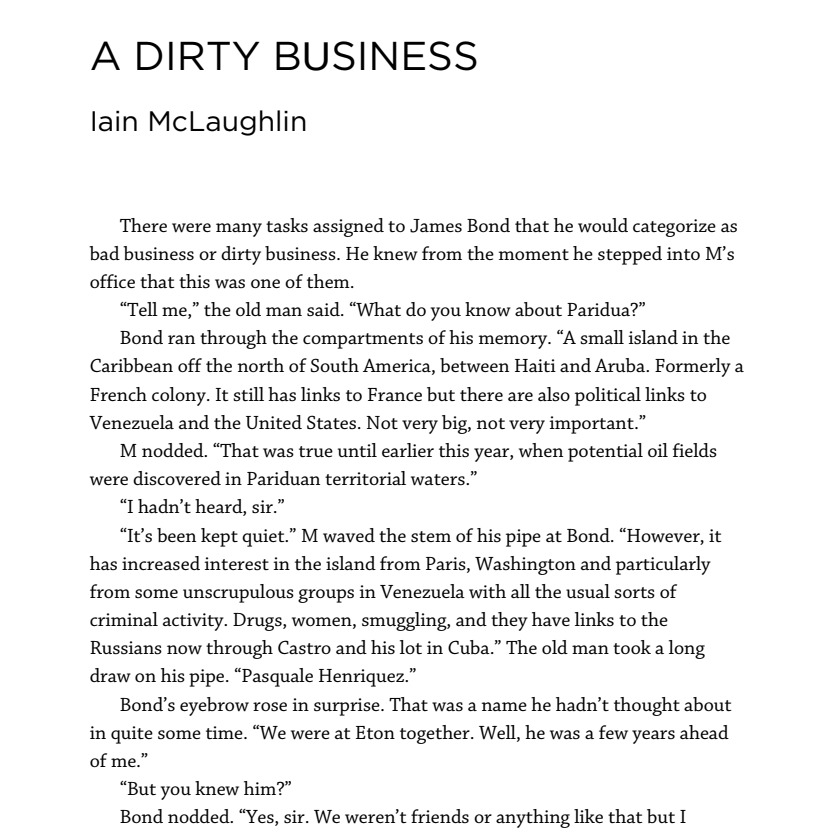 A DIRTY BUSINESS

Iain McLaughlin

There were many tasks assigned to James Bond that he would categorize as bad business or dirty business. He knew from the moment he stepped into M's office that this was one of them.

"Tell me," the old man said. "What do you know about Paridua?"

Bond ran through the compartments of his memory. "A small island in the Caribbean off the north of South America, between Haiti and Aruba. Formerly a French colony. It still has links to France but there are also political links to Venezuela and the United States. Not very big, not very important."

M nodded. "That was true until earlier this year, when potential oil fields were discovered in Pariduan territorial waters."

"I hadn't heard, sir."

"It's been kept quiet." M waved the stem of his pipe at Bond. "However, it has increased interest in the island from Paris, Washington and particularly from some unscrupulous groups in Venezuela with all the usual sorts of criminal activity. Drugs, women, smuggling, and they have links to the Russians now through Castro and his lot in Cuba." The old man took a long draw on his pipe. "Pasquale Henriquez."

Bond's eyebrow rose in surprise. That was a name he hadn't thought about in quite some time. "We were at Eton together. Well, he was a few years ahead of me."

"But you knew him?"

Bond nodded. "Yes, sir. We weren't friends or anything like that but I